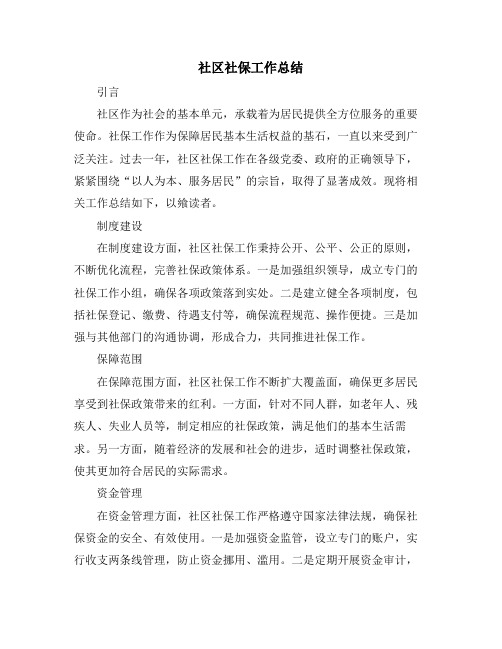 社区社保工作总结

引言

社区作为社会的基本单元，承载着为居民提供全方位服务的重要使命。社保工作作为保障居民基本生活权益的基石，一直以来受到广泛关注。过去一年，社区社保工作在各级党委、政府的正确领导下，紧紧围绕“以人为本、服务居民”的宗旨，取得了显著成效。现将相关工作总结如下，以飨读者。

制度建设

在制度建设方面，社区社保工作秉持公开、公平、公正的原则，不断优化流程，完善社保政策体系。一是加强组织领导，成立专门的社保工作小组，确保各项政策落到实处。二是建立健全各项制度，包括社保登记、缴费、待遇支付等，确保流程规范、操作便捷。三是加强与其他部门的沟通协调，形成合力，共同推进社保工作。

保障范围

在保障范围方面，社区社保工作不断扩大覆盖面，确保更多居民享受到社保政策带来的红利。一方面，针对不同人群，如老年人、残疾人、失业人员等，制定相应的社保政策，满足他们的基本生活需求。另一方面，随着经济的发展和社会的进步，适时调整社保政策，使其更加符合居民的实际需求。

资金管理

在资金管理方面，社区社保工作严格遵守国家法律法规，确保社保资金的安全、有效使用。一是加强资金监管，设立专门的账户，实行收支两条线管理，防止资金挪用、滥用。二是定期开展资金审计，